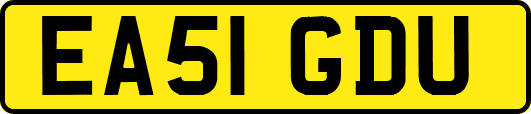 EA51 GDU